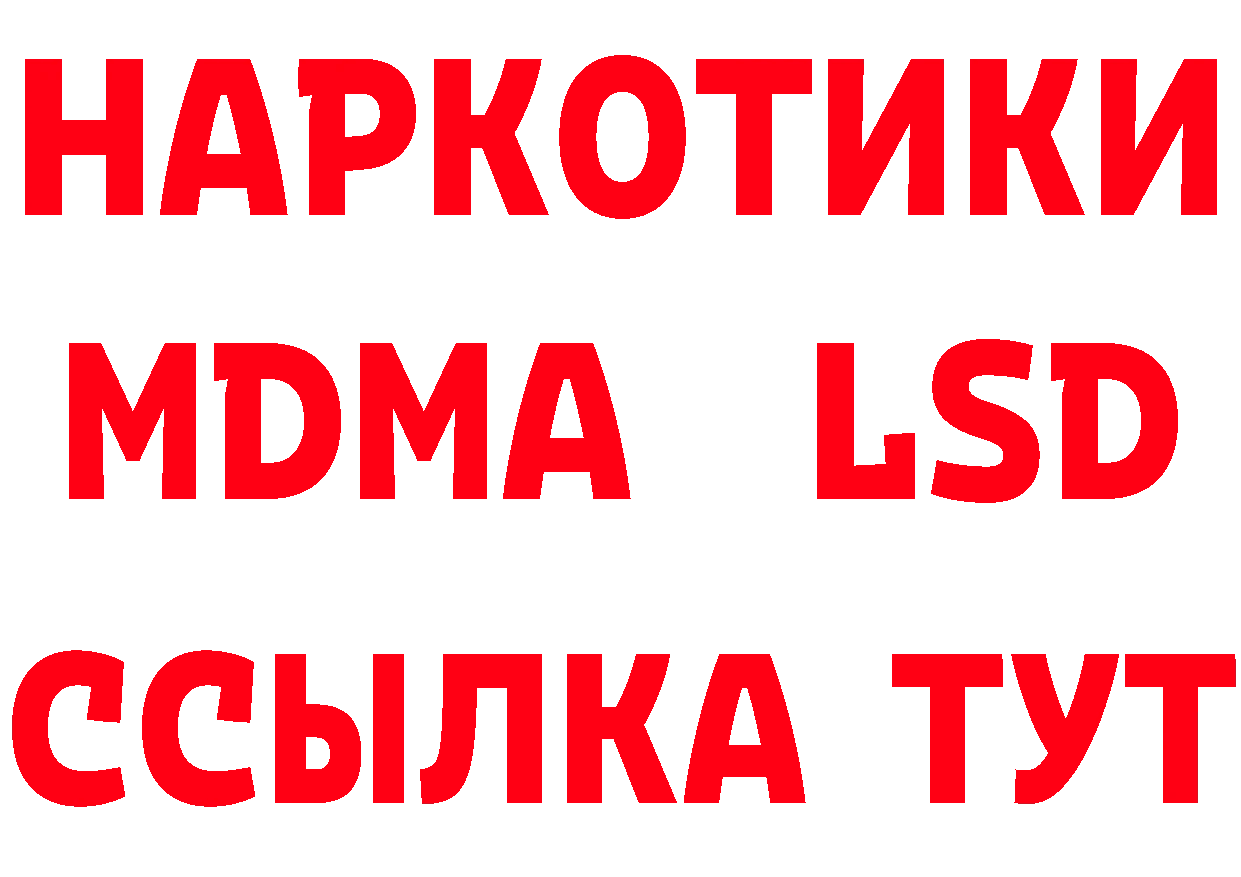 НАРКОТИКИ
MDMA LSD
ССЫЛКА ТУТ